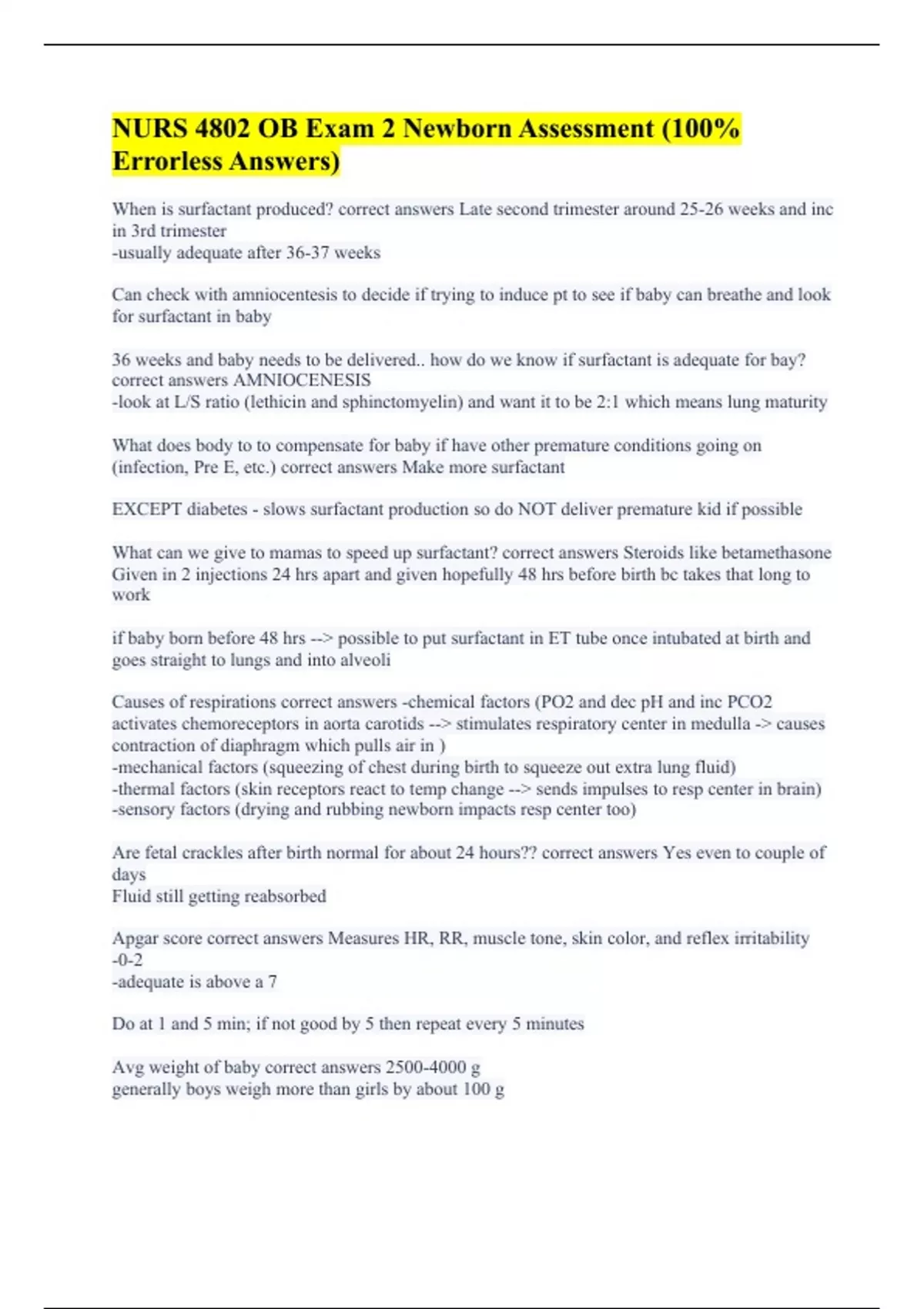 NURS 4802 OB Exam 2 Newborn Assessment (100% Errorless Answers)

When is surfactant produced? correct answers Late second trimester around 25-26 weeks and inc in 3rd trimester
-usually adequate after 36-37 weeks

Can check with amniocentesis to decide if trying to induce pt to see if baby can breathe and look for surfactant in baby

36 weeks and baby needs to be delivered.. how do we know if surfactant is adequate for bay? correct answers AMNIOCENESIS
-look at L/S ratio (lethicin and sphinctomyelin) and want it to be 2:1 which means lung maturity

What does body to to compensate for baby if have other premature conditions going on (infection, Pre E, etc.) correct answers Make more surfactant

EXCEPT diabetes - slows surfactant production so do NOT deliver premature kid if possible

What can we give to mamas to speed up surfactant? correct answers Steroids like betamethasone
Given in 2 injections 24 hrs apart and given hopefully 48 hrs before birth bc takes that long to work

if baby born before 48 hrs --> possible to put surfactant in ET tube once intubated at birth and goes straight to lungs and into alveoli

Causes of respirations correct answers -chemical factors (PO2 and dec pH and inc PCO2 activates chemoreceptors in aorta carotids --> stimulates respiratory center in medulla -> causes contraction of diaphragm which pulls air in )
-mechanical factors (squeezing of chest during birth to squeeze out extra lung fluid)
-thermal factors (skin receptors react to temp change --> sends impulses to resp center in brain)
-sensory factors (drying and rubbing newborn impacts resp center too)

Are fetal crackles after birth normal for about 24 hours?? correct answers Yes even to couple of days
Fluid still getting reabsorbed

Apgar score correct answers Measures HR, RR, muscle tone, skin color, and reflex irritability
-0-2
-adequate is above a 7

Do at 1 and 5 min; if not good by 5 then repeat every 5 minutes

Avg weight of baby correct answers 2500-4000 g
generally boys weigh more than girls by about 100 g